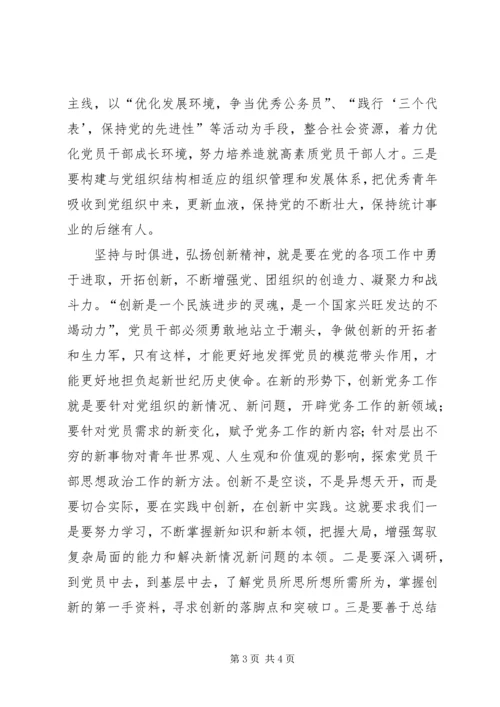 主线，以“优化发展环境，争当优秀公务员”、“践行‘三个代表’，保持党的先进性”等活动为手段，整合社会资源，着力优化党员干部成长环境，努力培养造就高素质党员干部人才。三是要构建与党组织结构相适应的组织管理和发展体系，把优秀青年吸收到党组织中来，更新血液，保持党的不断壮大，保持统计事业的后继有人。

坚持与时俱进，弘扬创新精神，就是要在党的各项工作中勇于进取，开拓创新，不断增强党、团组织的创造力、凝聚力和战斗力。“创新是一个民族进步的灵魂，是一个国家兴旺发达的不竭动力”，党员干部必须勇敢地站立于潮头，争做创新的开拓者和生力军，只有这样，才能更好地发挥党员的模范带头作用，才能更好地担负起新世纪历史使命。在新的形势下，创新党务工作就是要针对党组织的新情况、新问题，开辟党务工作的新领域；要针对党员需求的新变化，赋予党务工作的新内容；针对层出不穷的新事物对青年世界观、人生观和价值观的影响，探索党员干部思想政治工作的新方法。创新不是空谈，不是异想天开，而是要切合实际，要在实践中创新，在创新中实践。这就要求我们一是要努力学习，不断掌握新知识和新本领，把握大局，增强驾驭复杂局面的能力和解决新情况新问题的本领。二是要深入调研，到党员中去，到基层中去，了解党员所思所想所需所为，掌握创新的第一手资料，寻求创新的落脚点和突破口。三是要善于总结

第 3 页 共 4 页